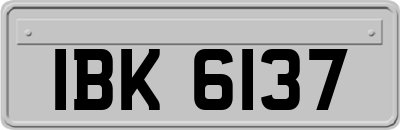 IBK 6137